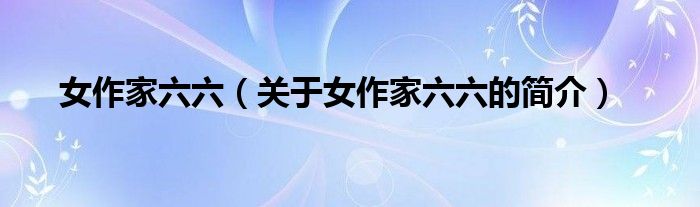 女作家六六（关于女作家六六的简介）